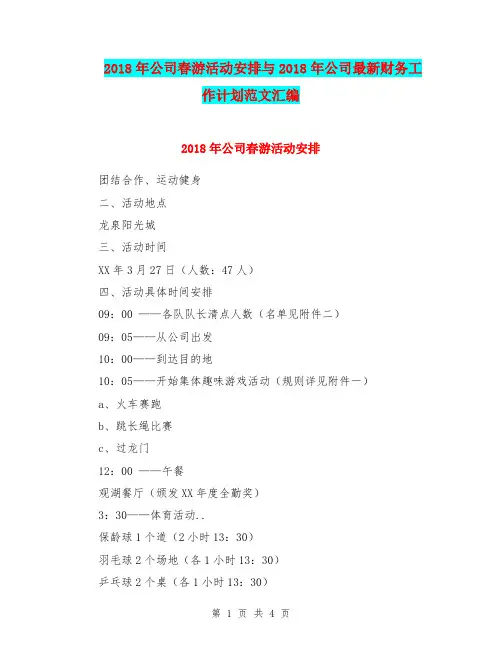 2018年公司春游活动安排与2018年公司最新财务工作计划范文汇编

2018年公司春游活动安排

团结合作、运动健身

二、活动地点

龙泉阳光城

三、活动时间

XX年3月27日（人数：47人）

四、活动具体时间安排

09：00 ——各队队长清点人数（名单见附件二）

09：05——从公司出发

10：00——到达目的地

10：05——开始集体趣味游戏活动（规则详见附件一）

a、火车赛跑

b、跳长绳比赛

c、过龙门

12：00 ——午餐

观湖餐厅（颁发XX年度全勤奖）

3：30——体育活动..

保龄球1个道（2小时13：30）

羽毛球2个场地（各1小时13：30）

乒乓球2个桌（各1小时13：30）

第 1 页 共 4 页